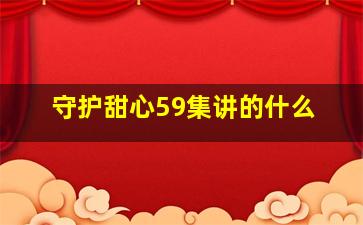 守护甜心59集讲的什么